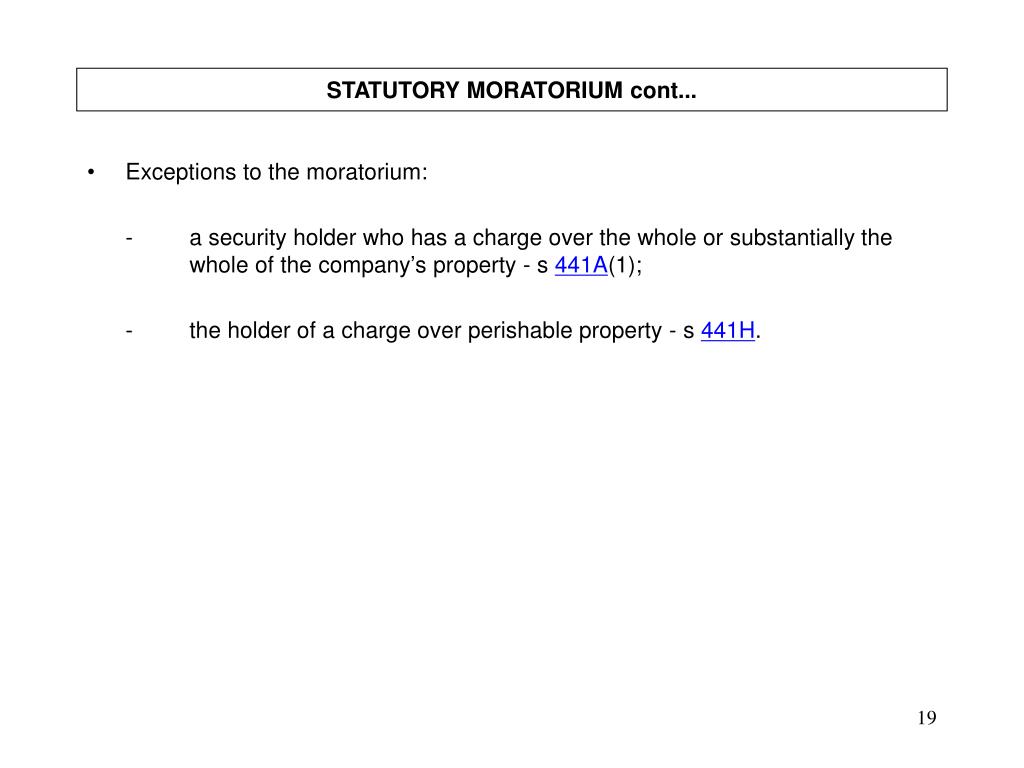 STATUTORY MORATORIUM cont...

• Exceptions to the moratorium:

- a security holder who has a charge over the whole or substantially the whole of the company’s property - s 441A(1);

- the holder of a charge over perishable property - s 441H.

19